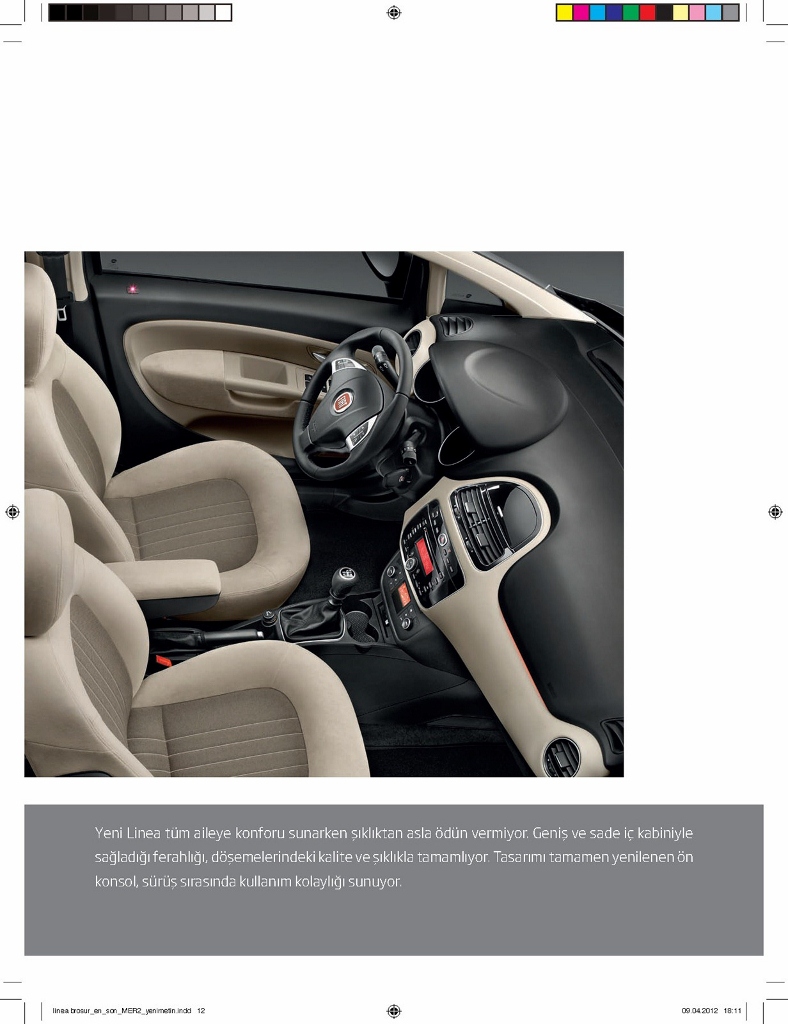 Yeni Linea tüm aileye konforu sunarken şıklıktan asla ödün vermiyor. Geniş ve sade iç kabiniyle sağladığı ferahlığı, döşemelerindeki kalite ve şıklıkla tamamlıyor. Tasarımı tamamen yenilenen ön konsol, sürüş sırasında kullanım kolaylığı sunuyor.

linea brosur_en_son_MER2_yenimetin.indd 12

09.04.2012 18:11